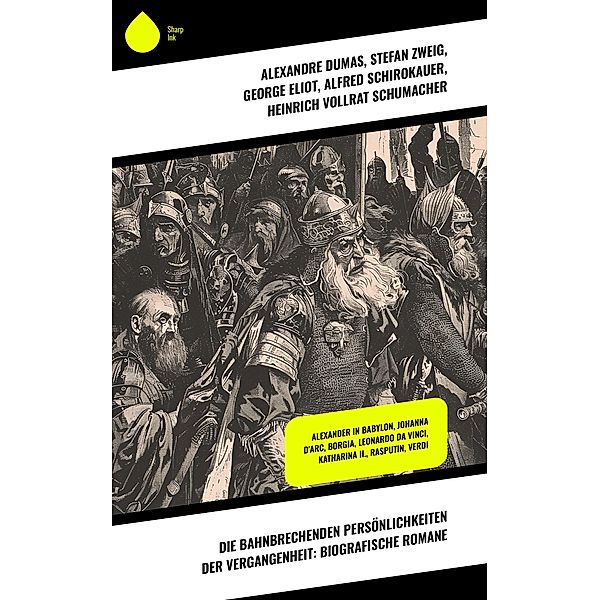 Sharp Ink

ALEXANDRE DUMAS, STEFAN ZWEIG, GEORGE ELIOT, ALFRED SCHIROKAUER, HEINRICH VOLLRAT SCHUMACHER

ALEXANDER IN BABYLON, JOHANNA D'ARC, BORGIA, LEONARDO DA VINCI, KATHARINA II., RASPUTIN, VERDI

DIE BAHNBRECHENDEN PERSÖNLICHKEITEN DER VERGANGENHEIT: BIOGRAFISCHE ROMANE